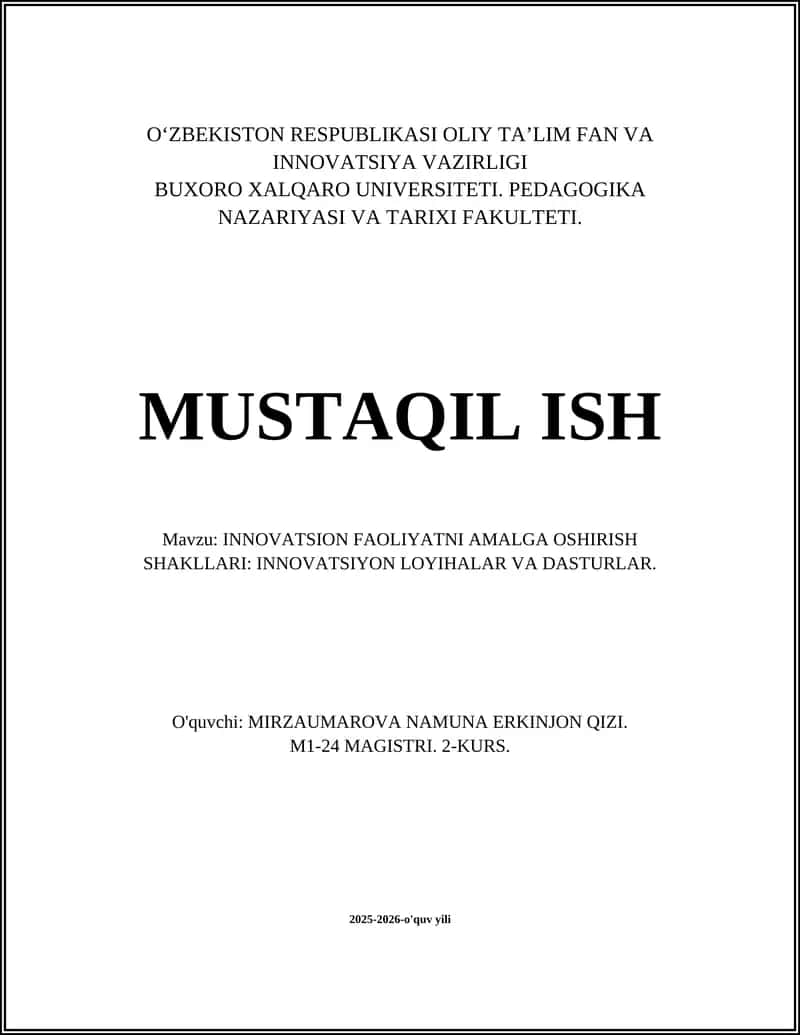 O‘ZBEKISTON RESPUBLIKASI OLIY TA’LIM FAN VA INNOVATSIYA VAZIRLIGI
BUXORO XALQARO UNIVERSITETI. PEDAGOGIKA NAZARIYASI VA TARIXI FAKULTETI.

MUSTAQIL ISH

Mavzu: INNOVATSION FAOLIYATNI AMALGA OSHIRISH SHAKLLARI: INNOVATSIYON LOYIHALAR VA DASTURLAR.

O'quvchi: MIRZAUMAROVA NAMUNA ERKINJON QIZI.
M1-24 MAGISTRI. 2-KURS.

2025-2026-o'quv yili